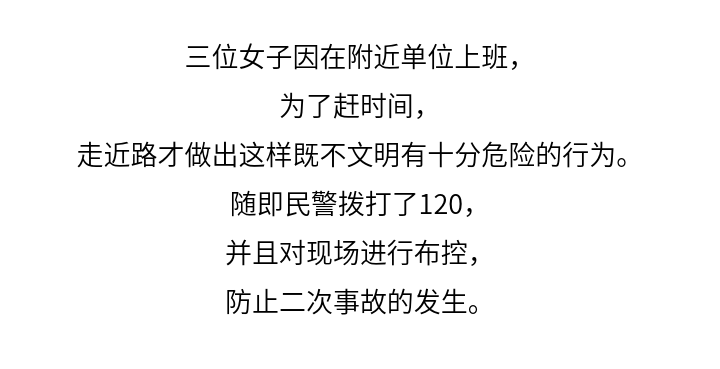 三位女子因在附近单位上班，
为了赶时间，
走近路才做出这样既不文明有十分危险的行为。
随即民警拨打了120，
并且对现场进行布控，
防止二次事故的发生。